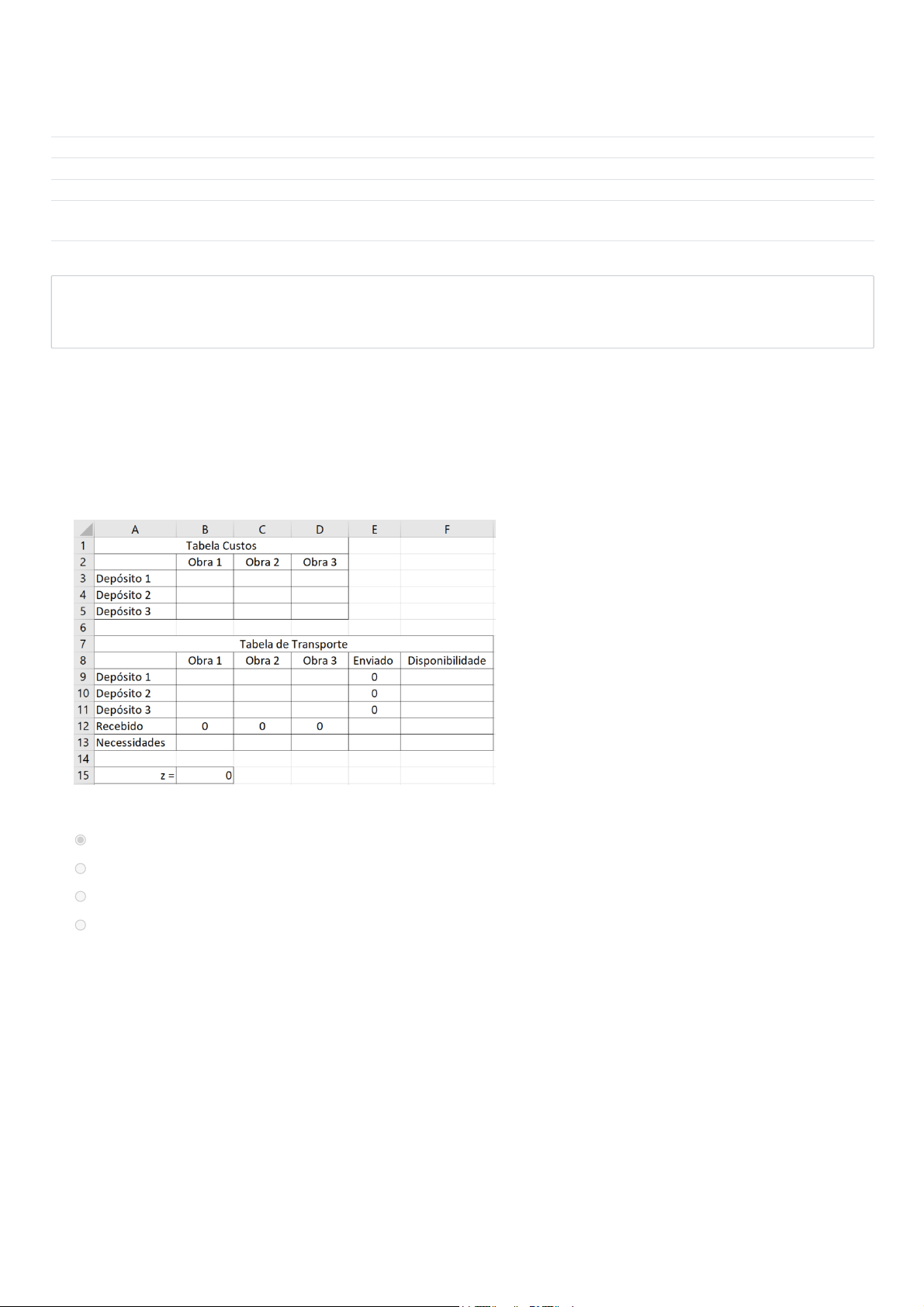 |  | A | B | C | D | E | F |
|---|---|---|---|---|---|---|
| 1 | Tabela Custos | | | | | |
| 2 | | Obra 1 | Obra 2 | Obra 3 | | |
| 3 | Depósito 1 | | | | | |
| 4 | Depósito 2 | | | | | |
| 5 | Depósito 3 | | | | | |
| 6 | | | | | | |
| 7 | Tabela de Transporte | | | | | |
| 8 | | Obra 1 | Obra 2 | Obra 3 | Enviado | Disponibilidade |
| 9 | Depósito 1 | | | | 0 | |
| 10 | Depósito 2 | | | | 0 | |
| 11 | Depósito 3 | | | | 0 | |
| 12 | Recebido | 0 | 0 | 0 | | |
| 13 | Necessidades | | | | | |
| 14 | | | | | | |
| 15 | z = | 0 | | | | |